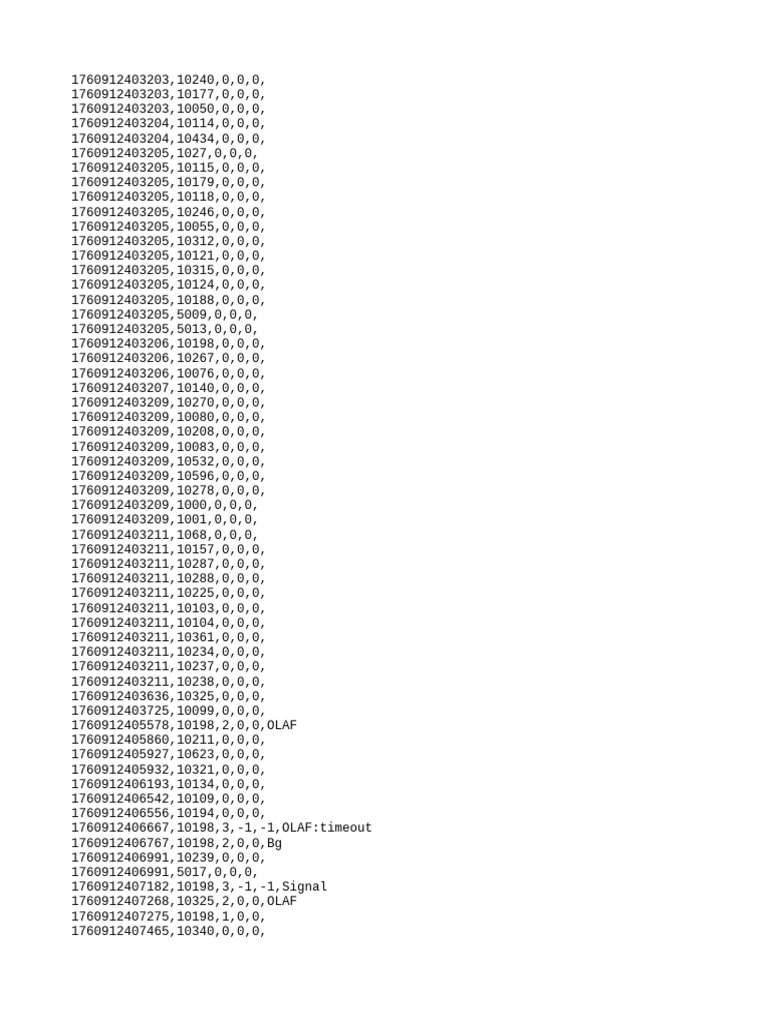 1760912403203,10240,0,0,0,
1760912403203,10177,0,0,0,
1760912403203,10050,0,0,0,
1760912403204,10114,0,0,0,
1760912403204,10434,0,0,0,
1760912403205,1027,0,0,0,
1760912403205,10115,0,0,0,
1760912403205,10179,0,0,0,
1760912403205,10118,0,0,0,
1760912403205,10246,0,0,0,
1760912403205,10055,0,0,0,
1760912403205,10312,0,0,0,
1760912403205,10121,0,0,0,
1760912403205,10315,0,0,0,
1760912403205,10124,0,0,0,
1760912403205,10188,0,0,0,
1760912403205,5009,0,0,0,
1760912403205,5013,0,0,0,
1760912403206,10198,0,0,0,
1760912403206,10267,0,0,0,
1760912403206,10076,0,0,0,
1760912403207,10140,0,0,0,
1760912403209,10270,0,0,0,
1760912403209,10080,0,0,0,
1760912403209,10208,0,0,0,
1760912403209,10083,0,0,0,
1760912403209,10532,0,0,0,
1760912403209,10596,0,0,0,
1760912403209,10278,0,0,0,
1760912403209,1000,0,0,0,
1760912403209,1001,0,0,0,
1760912403211,1068,0,0,0,
1760912403211,10157,0,0,0,
1760912403211,10287,0,0,0,
1760912403211,10288,0,0,0,
1760912403211,10225,0,0,0,
1760912403211,10103,0,0,0,
1760912403211,10104,0,0,0,
1760912403211,10361,0,0,0,
1760912403211,10234,0,0,0,
1760912403211,10237,0,0,0,
1760912403211,10238,0,0,0,
1760912403636,10325,0,0,0,
1760912403725,10099,0,0,0,
1760912405578,10198,2,0,0,OLAF
1760912405860,10211,0,0,0,
1760912405927,10623,0,0,0,
1760912405932,10321,0,0,0,
1760912406193,10134,0,0,0,
1760912406542,10109,0,0,0,
1760912406556,10194,0,0,0,
1760912406667,10198,3,-1,-1,OLAF:timeout
1760912406767,10198,2,0,0,Bg
1760912406991,10239,0,0,0,
1760912406991,5017,0,0,0,
1760912407182,10198,3,-1,-1,Signal
1760912407268,10325,2,0,0,OLAF
1760912407275,10198,1,0,0,
1760912407465,10340,0,0,0,